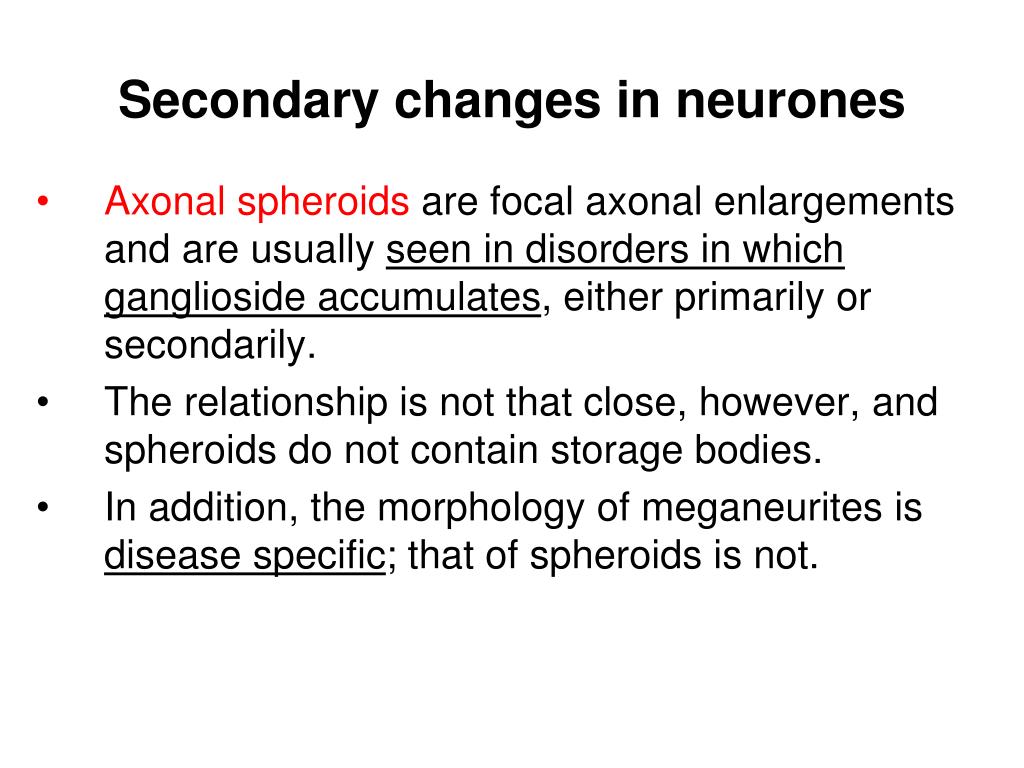 Secondary changes in neurones

• Axonal spheroids are focal axonal enlargements and are usually seen in disorders in which ganglioside accumulates, either primarily or secondarily.
• The relationship is not that close, however, and spheroids do not contain storage bodies.
• In addition, the morphology of meganeurites is disease specific; that of spheroids is not.